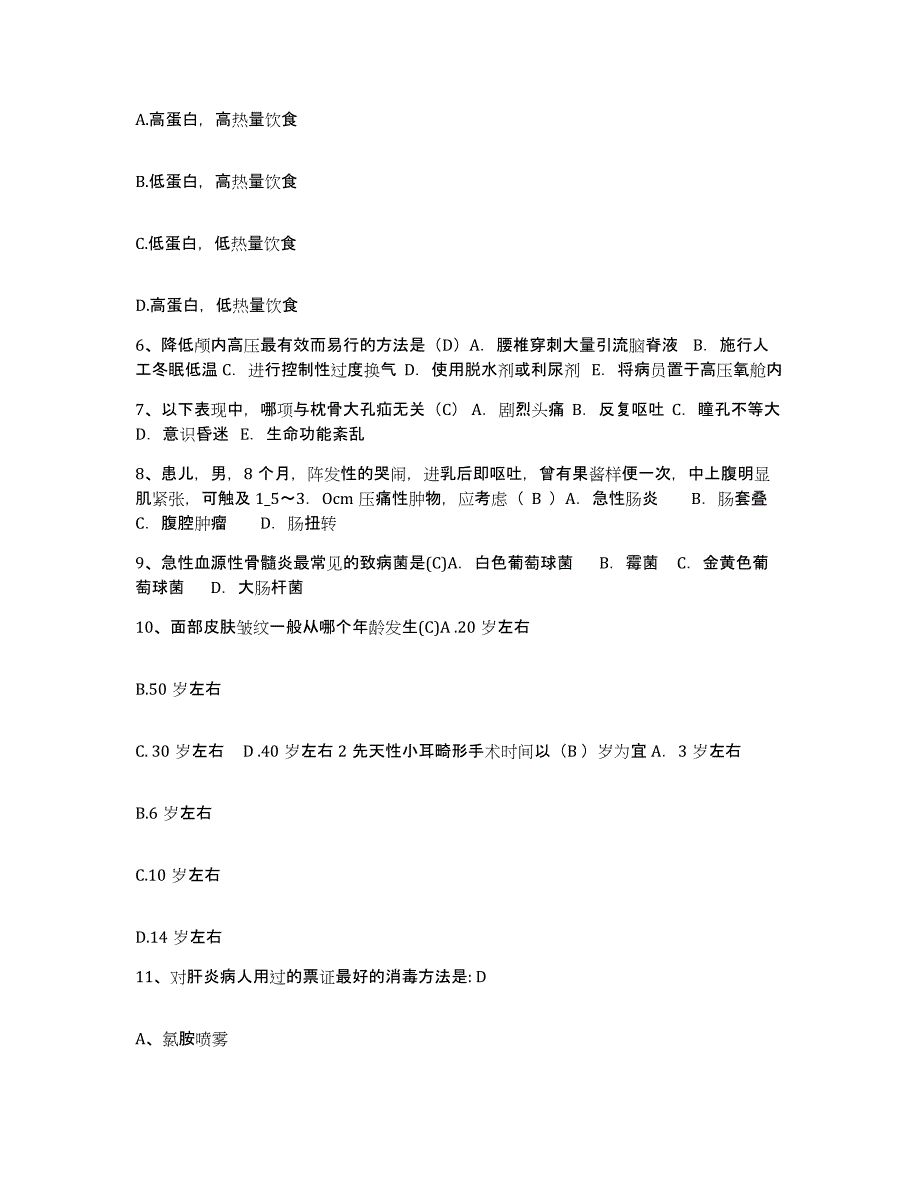 A.高蛋白，高热量饮食

B.低蛋白，高热量饮食

C.低蛋白，低热量饮食

D.高蛋白，低热量饮食

6、降低颅内高压最有效而易行的方法是（D）A. 腰椎穿刺大量引流脑脊液 B. 施行人工冬眠低温 C. 进行控制性过度换气 D. 使用脱水剂或利尿剂 E. 将病员置于高压氧舱内

7、以下表现中，哪项与枕骨大孔疝无关（C）A. 剧烈头痛 B. 反复呕吐 C. 瞳孔不等大 D. 意识昏迷 E. 生命功能紊乱

8、患儿，男，8 个月，阵发性的哭闹，进乳后即呕吐，曾有果酱样便一次，中上腹明显肌紧张，可触及 1_5～3. 0cm 压痛性肿物，应考虑（ B ）A. 急性肠炎 B. 肠套叠 C. 腹腔肿瘤 D. 肠扭转

9、急性血源性骨髓炎最常见的致病菌是(C)A. 白色葡萄球菌 B. 霉菌 C. 金黄色葡萄球菌 D. 大肠杆菌

10、面部皮肤皱纹一般从哪个年龄发生(C)A .20 岁左右

B.50 岁左右

C. 30 岁左右 D .40 岁左右 2 先天性小耳畸形手术时间以（B ）岁为宜 A. 3 岁左右

B.6 岁左右

C.10 岁左右

D.14 岁左右

11、对肝炎病人用过的票证最好的消毒方法是: D

A、氯胺喷雾